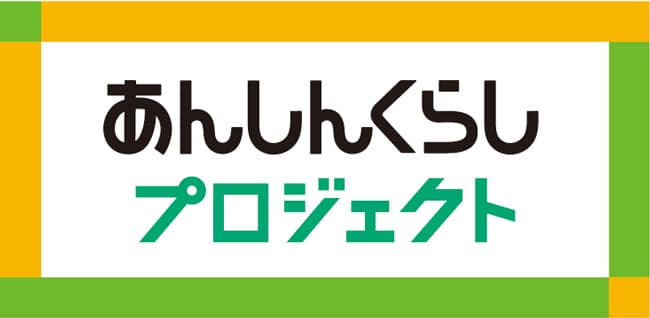 あんしんくらし
プロジェクト